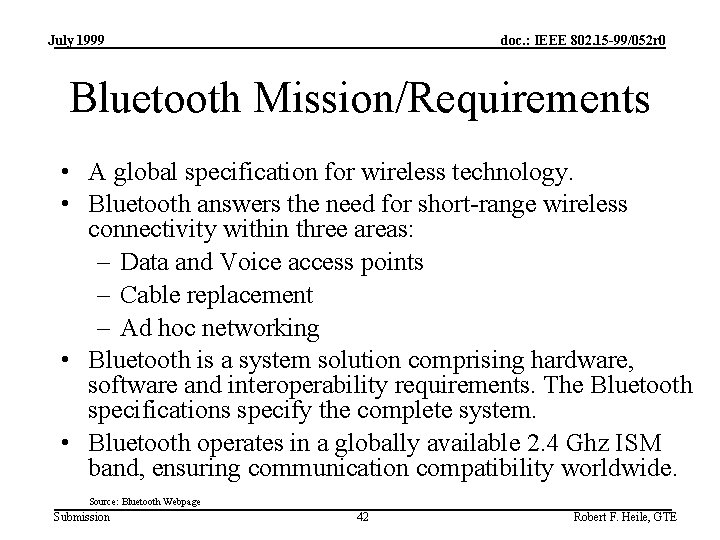 July 1999 doc.: IEEE 802.15-99/052r0

Bluetooth Mission/Requirements

• A global specification for wireless technology.
• Bluetooth answers the need for short-range wireless connectivity within three areas:
– Data and Voice access points
– Cable replacement
– Ad hoc networking
• Bluetooth is a system solution comprising hardware, software and interoperability requirements. The Bluetooth specifications specify the complete system.
• Bluetooth operates in a globally available 2.4 Ghz ISM band, ensuring communication compatibility worldwide.

Source: Bluetooth Webpage

Submission 42 Robert F. Heile, GTE